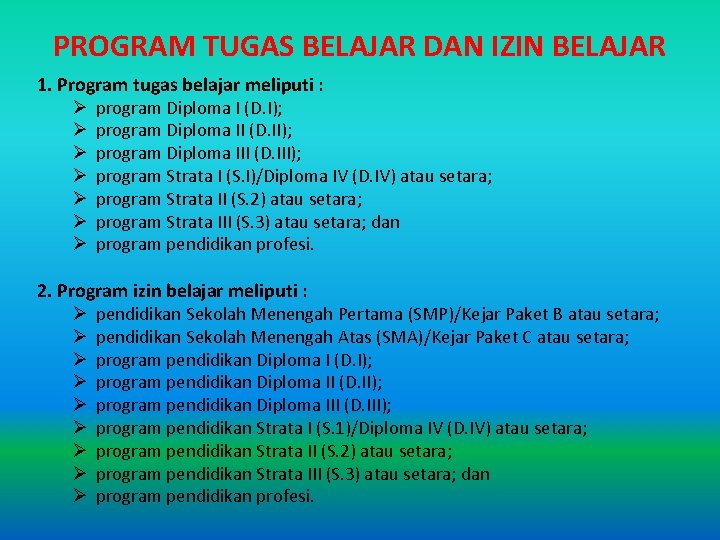 PROGRAM TUGAS BELAJAR DAN IZIN BELAJAR

1. Program tugas belajar meliputi :
➢ program Diploma I (D.I);
➢ program Diploma II (D.II);
➢ program Diploma III (D.III);
➢ program Strata I (S.I)/Diploma IV (D.IV) atau setara;
➢ program Strata II (S.2) atau setara;
➢ program Strata III (S.3) atau setara; dan
➢ program pendidikan profesi.

2. Program izin belajar meliputi :
➢ pendidikan Sekolah Menengah Pertama (SMP)/Kejar Paket B atau setara;
➢ pendidikan Sekolah Menengah Atas (SMA)/Kejar Paket C atau setara;
➢ program pendidikan Diploma I (D.I);
➢ program pendidikan Diploma II (D.II);
➢ program pendidikan Diploma III (D.III);
➢ program pendidikan Strata I (S.1)/Diploma IV (D.IV) atau setara;
➢ program pendidikan Strata II (S.2) atau setara;
➢ program pendidikan Strata III (S.3) atau setara; dan
➢ program pendidikan profesi.